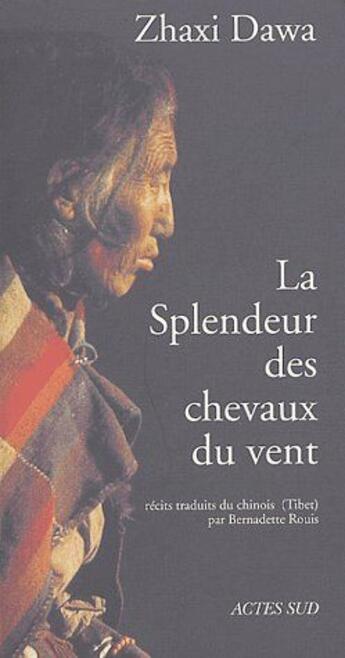 Zhaxi Dawa

La Splendeur des chevaux du vent

récits traduits du chinois (Tibet) par Bernadette Rouis

ACTES SUD